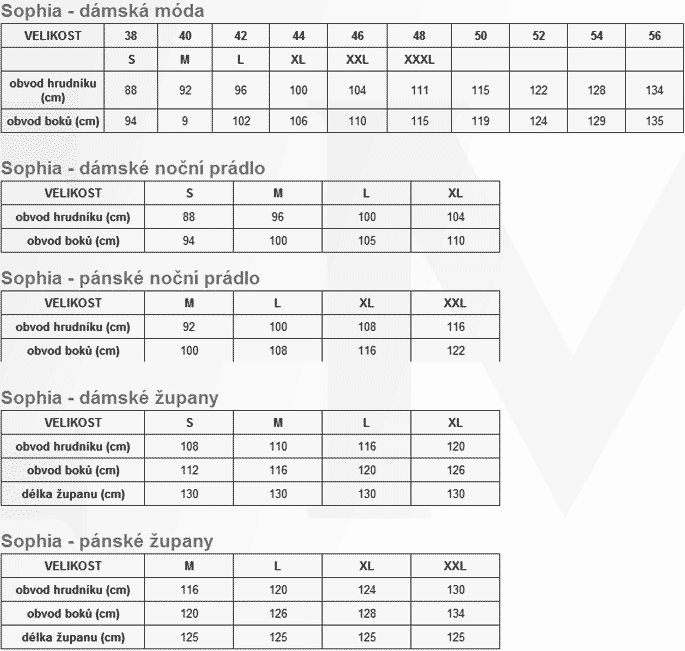 Sophia - dámská móda

| VELIKOST | 38 | 40 | 42 | 44 | 46 | 48 | 50 | 52 | 54 | 56 |
|---|---|---|---|---|---|---|---|---|---|---|
| | S | M | L | XL | XXL | XXXL | | | | |
| obvod hrudníku (cm) | 88 | 92 | 96 | 100 | 104 | 111 | 115 | 122 | 128 | 134 |
| obvod boků (cm) | 94 | 9 | 102 | 106 | 110 | 115 | 119 | 124 | 129 | 135 |

Sophia - dámské noční prádlo

| VELIKOST | S | M | L | XL |
|---|---|---|---|---|
| obvod hrudníku (cm) | 88 | 96 | 100 | 104 |
| obvod boků (cm) | 94 | 100 | 105 | 110 |

Sophia - pánské noční prádlo

| VELIKOST | M | L | XL | XXL |
|---|---|---|---|---|
| obvod hrudníku (cm) | 92 | 100 | 108 | 116 |
| obvod boků (cm) | 100 | 108 | 116 | 122 |

Sophia - dámské župany

| VELIKOST | S | M | L | XL |
|---|---|---|---|---|
| obvod hrudníku (cm) | 108 | 110 | 116 | 120 |
| obvod boků (cm) | 112 | 116 | 120 | 126 |
| délka županu (cm) | 130 | 130 | 130 | 130 |

Sophia - pánské župany

| VELIKOST | M | L | XL | XXL |
|---|---|---|---|---|
| obvod hrudníku (cm) | 116 | 120 | 124 | 130 |
| obvod boků (cm) | 120 | 126 | 128 | 134 |
| délka županu (cm) | 125 | 125 | 125 | 125 |